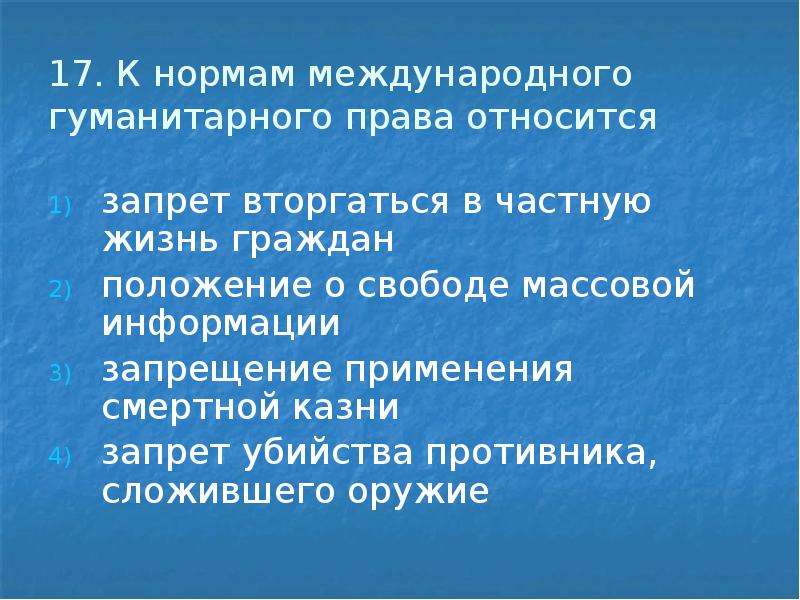 17. К нормам международного гуманитарного права относится

1) запрет вторгаться в частную жизнь граждан
2) положение о свободе массовой информации
3) запрещение применения смертной казни
4) запрет убийства противника, сложившего оружие